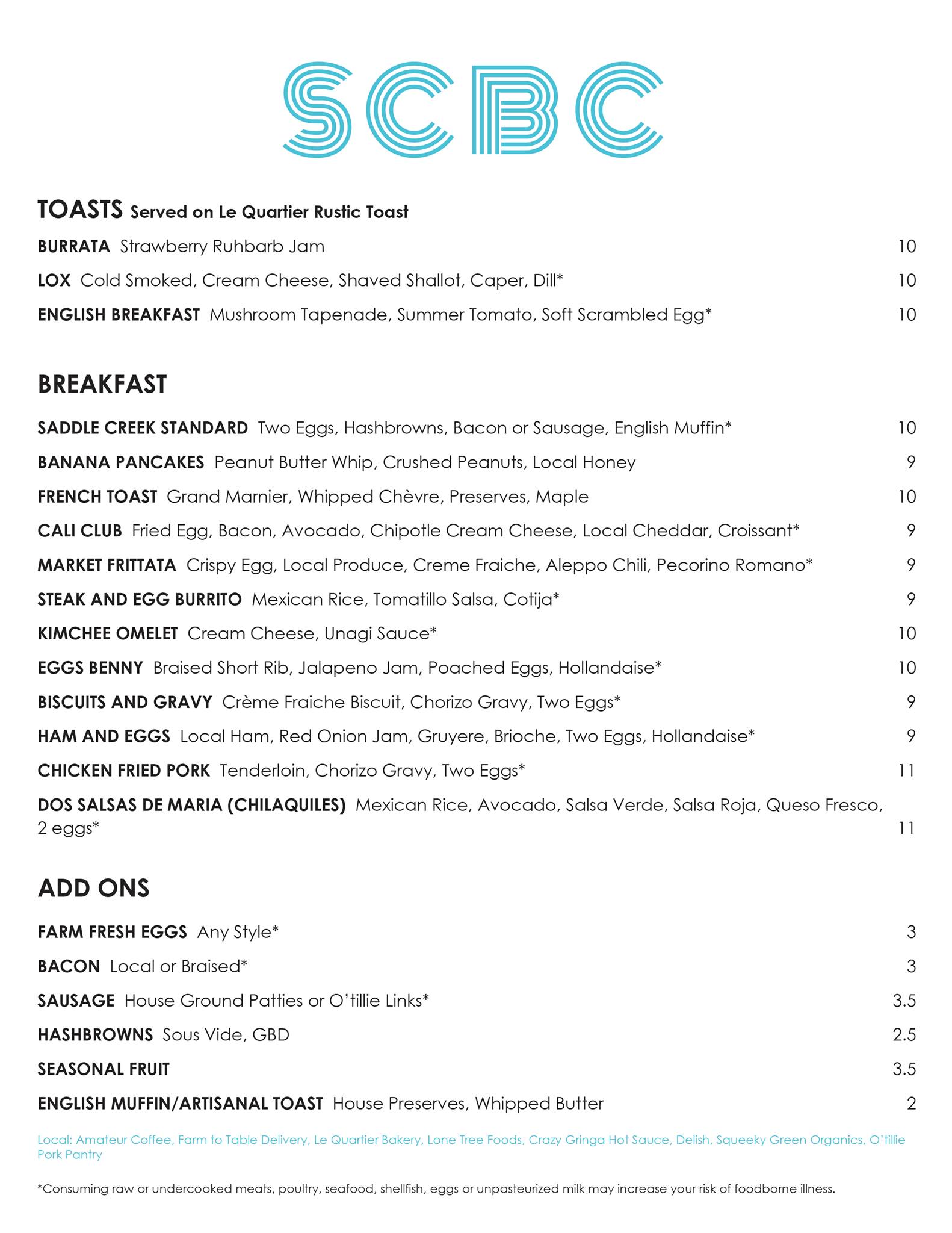 SCBC

TOASTS Served on Le Quartier Rustic Toast

BURRATA Strawberry Ruhbarb Jam 10

LOX Cold Smoked, Cream Cheese, Shaved Shallot, Caper, Dill* 10

ENGLISH BREAKFAST Mushroom Tapenade, Summer Tomato, Soft Scrambled Egg* 10

BREAKFAST

SADDLE CREEK STANDARD Two Eggs, Hashbrowns, Bacon or Sausage, English Muffin* 10

BANANA PANCAKES Peanut Butter Whip, Crushed Peanuts, Local Honey 9

FRENCH TOAST Grand Marnier, Whipped Chèvre, Preserves, Maple 10

CALI CLUB Fried Egg, Bacon, Avocado, Chipotle Cream Cheese, Local Cheddar, Croissant* 9

MARKET FRITTATA Crispy Egg, Local Produce, Creme Fraiche, Aleppo Chili, Pecorino Romano* 9

STEAK AND EGG BURRITO Mexican Rice, Tomatillo Salsa, Cotija* 9

KIMCHEE OMELET Cream Cheese, Unagi Sauce* 10

EGGS BENNY Braised Short Rib, Jalapeno Jam, Poached Eggs, Hollandaise* 10

BISCUITS AND GRAVY Crème Fraiche Biscuit, Chorizo Gravy, Two Eggs* 9

HAM AND EGGS Local Ham, Red Onion Jam, Gruyere, Brioche, Two Eggs, Hollandaise* 9

CHICKEN FRIED PORK Tenderloin, Chorizo Gravy, Two Eggs* 11

DOS SALSAS DE MARIA (CHILAQUILES) Mexican Rice, Avocado, Salsa Verde, Salsa Roja, Queso Fresco, 2 eggs* 11

ADD ONS

FARM FRESH EGGS Any Style* 3

BACON Local or Braised* 3

SAUSAGE House Ground Patties or O'tillie Links* 3.5

HASHBROWNS Sous Vide, GBD 2.5

SEASONAL FRUIT 3.5

ENGLISH MUFFIN/ARTISANAL TOAST House Preserves, Whipped Butter 2

Local: Amateur Coffee, Farm to Table Delivery, Le Quartier Bakery, Lone Tree Foods, Crazy Gringa Hot Sauce, Delish, Squeeky Green Organics, O'tillie Pork Pantry

*Consuming raw or undercooked meats, poultry, seafood, shellfish, eggs or unpasteurized milk may increase your risk of foodborne illness.